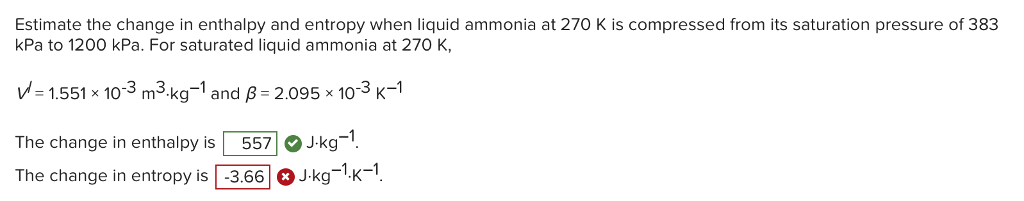 Estimate the change in enthalpy and entropy when liquid ammonia at 270 K is compressed from its saturation pressure of 383 kPa to 1200 kPa. For saturated liquid ammonia at 270 K,

$V^l = 1.551 \times 10^{-3}$ $m^3 \cdot kg^{-1}$ and $\beta = 2.095 \times 10^{-3}$ $K^{-1}$

The change in enthalpy is 557 $J \cdot kg^{-1}$.

The change in entropy is -3.66 $J \cdot kg^{-1} \cdot K^{-1}$.